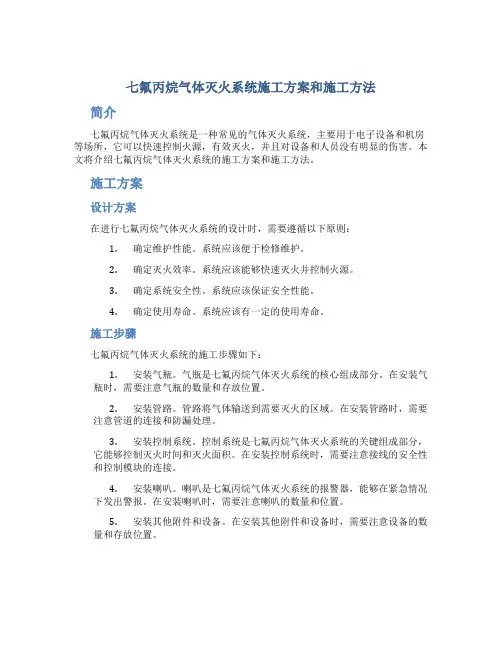 七氟丙烷气体灭火系统施工方案和施工方法

简介

七氟丙烷气体灭火系统是一种常见的气体灭火系统，主要用于电子设备和机房等场所，它可以快速控制火源，有效灭火，并且对设备和人员没有明显的伤害。本文将介绍七氟丙烷气体灭火系统的施工方案和施工方法。

施工方案

设计方案

在进行七氟丙烷气体灭火系统的设计时，需要遵循以下原则：

1. 确定维护性能。系统应该便于检修维护。

2. 确定灭火效率。系统应该能够快速灭火并控制火源。

3. 确定系统安全性。系统应该保证安全性能。

4. 确定使用寿命。系统应该有一定的使用寿命。

施工步骤

七氟丙烷气体灭火系统的施工步骤如下：

1. 安装气瓶。气瓶是七氟丙烷气体灭火系统的核心组成部分。在安装气瓶时，需要注意气瓶的数量和存放位置。

2. 安装管路。管路将气体输送到需要灭火的区域。在安装管路时，需要注意管道的连接和防漏处理。

3. 安装控制系统。控制系统是七氟丙烷气体灭火系统的关键组成部分，它能够控制灭火时间和灭火面积。在安装控制系统时，需要注意接线的安全性和控制模块的连接。

4. 安装喇叭。喇叭是七氟丙烷气体灭火系统的报警器，能够在紧急情况下发出警报。在安装喇叭时，需要注意喇叭的数量和位置。

5. 安装其他附件和设备。在安装其他附件和设备时，需要注意设备的数量和存放位置。